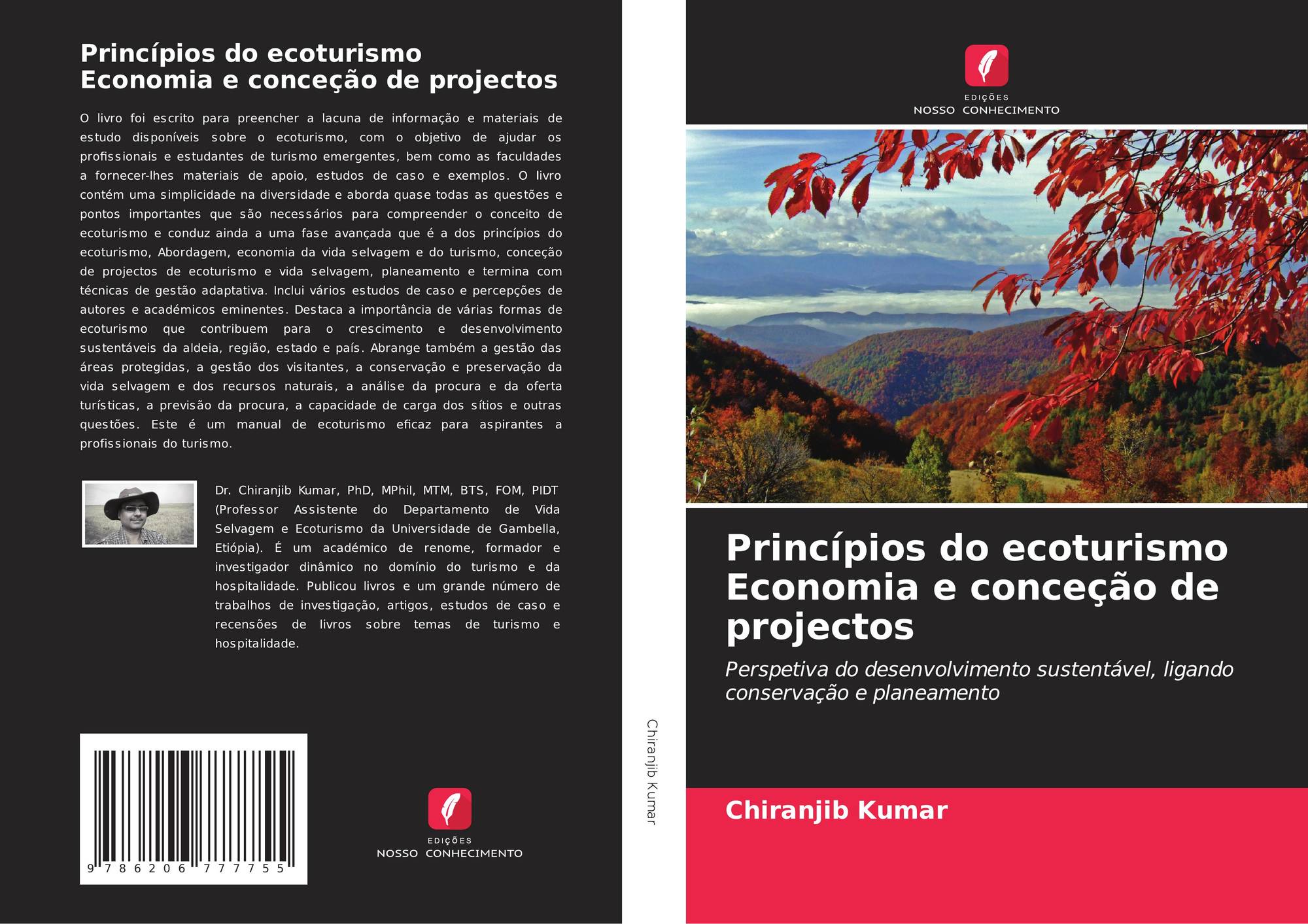 Princípios do ecoturismo
Economia e conceção de projectos

O livro foi escrito para preencher a lacuna de informação e materiais de estudo disponíveis sobre o ecoturismo, com o objetivo de ajudar os profissionais e estudantes de turismo emergentes, bem como as faculdades a fornecer-lhes materiais de apoio, estudos de caso e exemplos. O livro contém uma simplicidade na diversidade e aborda quase todas as questões e pontos importantes que são necessários para compreender o conceito de ecoturismo e conduz ainda a uma fase avançada que é a dos princípios do ecoturismo, Abordagem, economia da vida selvagem e do turismo, conceção de projectos de ecoturismo e vida selvagem, planeamento e termina com técnicas de gestão adaptativa. Inclui vários estudos de caso e percepções de autores e académicos eminentes. Destaca a importância de várias formas de ecoturismo que contribuem para o crescimento e desenvolvimento sustentáveis da aldeia, região, estado e país. Abrange também a gestão das áreas protegidas, a gestão dos visitantes, a conservação e preservação da vida selvagem e dos recursos naturais, a análise da procura e da oferta turísticas, a previsão da procura, a capacidade de carga dos sítios e outras questões. Este é um manual de ecoturismo eficaz para aspirantes a profissionais do turismo.

Dr. Chiranjib Kumar, PhD, MPhil, MTM, BTS, FOM, PIDT (Professor Assistente do Departamento de Vida Selvagem e Ecoturismo da Universidade de Gambella, Etiópia). É um académico de renome, formador e investigador dinâmico no domínio do turismo e da hospitalidade. Publicou livros e um grande número de trabalhos de investigação, artigos, estudos de caso e recensões de livros sobre temas de turismo e hospitalidade.

9 786206 777755

EDIÇÕES
NOSSO CONHECIMENTO

Chiranjib Kumar

EDIÇÕES
NOSSO CONHECIMENTO

Princípios do ecoturismo Economia e conceção de projectos

Perspetiva do desenvolvimento sustentável, ligando conservação e planeamento

Chiranjib Kumar